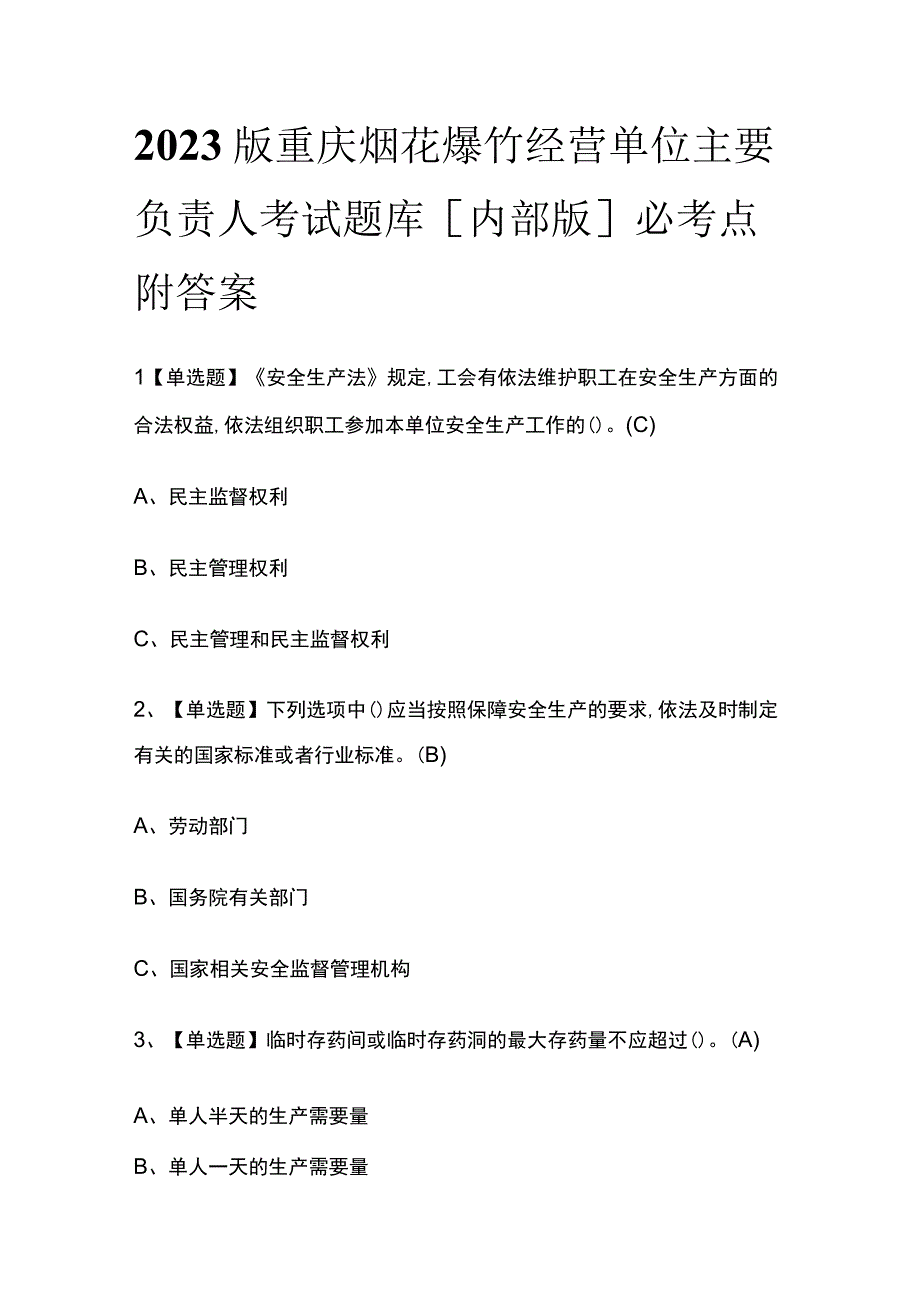 2023版重庆烟花爆竹经营单位主要负责人考试题库［内部版］必考点附答案

1【单选题】《安全生产法》规定,工会有依法维护职工在安全生产方面的合法权益,依法组织职工参加本单位安全生产工作的()。(C)

A、民主监督权利

B、民主管理权利

C、民主管理和民主监督权利

2、【单选题】下列选项中()应当按照保障安全生产的要求,依法及时制定有关的国家标准或者行业标准。(B)

A、劳动部门

B、国务院有关部门

C、国家相关安全监督管理机构

3、【单选题】临时存药间或临时存药洞的最大存药量不应超过()。(A)

A、单人半天的生产需要量

B、单人一天的生产需要量